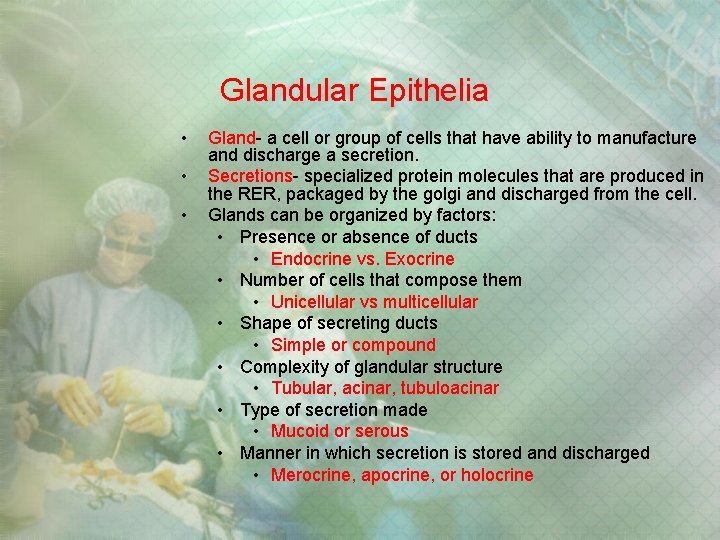 Glandular Epithelia

• Gland- a cell or group of cells that have ability to manufacture and discharge a secretion.
• Secretions- specialized protein molecules that are produced in the RER, packaged by the golgi and discharged from the cell.
• Glands can be organized by factors:
• Presence or absence of ducts
• Endocrine vs. Exocrine
• Number of cells that compose them
• Unicellular vs multicellular
• Shape of secreting ducts
• Simple or compound
• Complexity of glandular structure
• Tubular, acinar, tubuloacinar
• Type of secretion made
• Mucoid or serous
• Manner in which secretion is stored and discharged
• Merocrine, apocrine, or holocrine